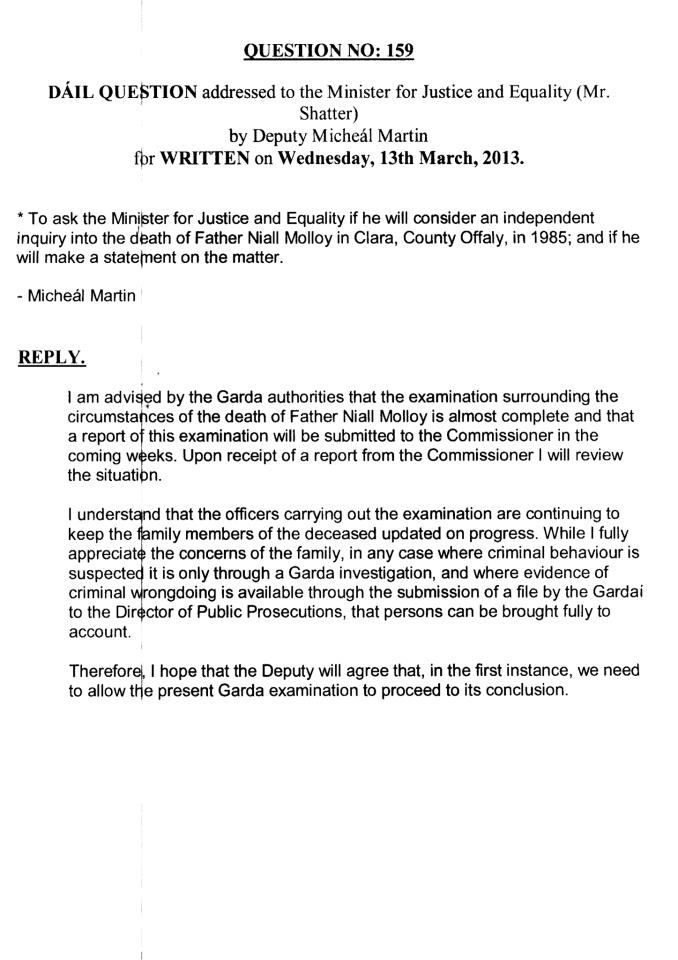 QUESTION NO: 159

DÁIL QUESTION addressed to the Minister for Justice and Equality (Mr. Shatter)
by Deputy Micheál Martin
for WRITTEN on Wednesday, 13th March, 2013.

* To ask the Minister for Justice and Equality if he will consider an independent inquiry into the death of Father Niall Molloy in Clara, County Offaly, in 1985; and if he will make a statement on the matter.

- Micheál Martin

REPLY.

I am advised by the Garda authorities that the examination surrounding the circumstances of the death of Father Niall Molloy is almost complete and that a report of this examination will be submitted to the Commissioner in the coming weeks. Upon receipt of a report from the Commissioner I will review the situation.

I understand that the officers carrying out the examination are continuing to keep the family members of the deceased updated on progress. While I fully appreciate the concerns of the family, in any case where criminal behaviour is suspected it is only through a Garda investigation, and where evidence of criminal wrongdoing is available through the submission of a file by the Gardai to the Director of Public Prosecutions, that persons can be brought fully to account.

Therefore, I hope that the Deputy will agree that, in the first instance, we need to allow the present Garda examination to proceed to its conclusion.